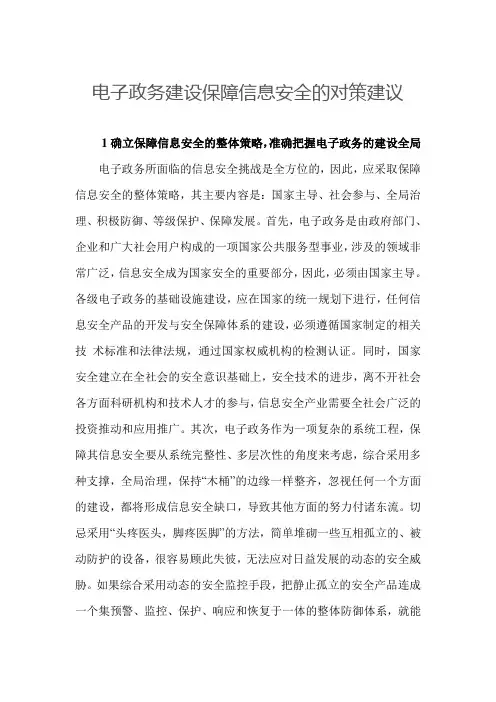 电子政务建设保障信息安全的对策建议

1 确立保障信息安全的整体策略，准确把握电子政务的建设全局

电子政务所面临的信息安全挑战是全方位的，因此，应采取保障信息安全的整体策略，其主要内容是：国家主导、社会参与、全局治理、积极防御、等级保护、保障发展。首先，电子政务是由政府部门、企业和广大社会用户构成的一项国家公共服务型事业，涉及的领域非常广泛，信息安全成为国家安全的重要部分，因此，必须由国家主导。各级电子政务的基础设施建设，应在国家的统一规划下进行，任何信息安全产品的开发与安全保障体系的建设，必须遵循国家制定的相关技 术标准和法律法规，通过国家权威机构的检测认证。同时，国家安全建立在全社会的安全意识基础上，安全技术的进步，离不开社会各方面科研机构和技术人才的参与，信息安全产业需要全社会广泛的投资推动和应用推广。其次，电子政务作为一项复杂的系统工程，保障其信息安全要从系统完整性、多层次性的角度来考虑，综合采用多种支撑，全局治理，保持“木桶”的边缘一样整齐，忽视任何一个方面的建设，都将形成信息安全缺口，导致其他方面的努力付诸东流。切忌采用“头疼医头，脚疼医脚”的方法，简单堆砌一些互相孤立的、被动防护的设备，很容易顾此失彼，无法应对日益发展的动态的安全威胁。如果综合采用动态的安全监控手段，把静止孤立的安全产品连成一个集预警、监控、保护、响应和恢复于一体的整体防御体系，就能